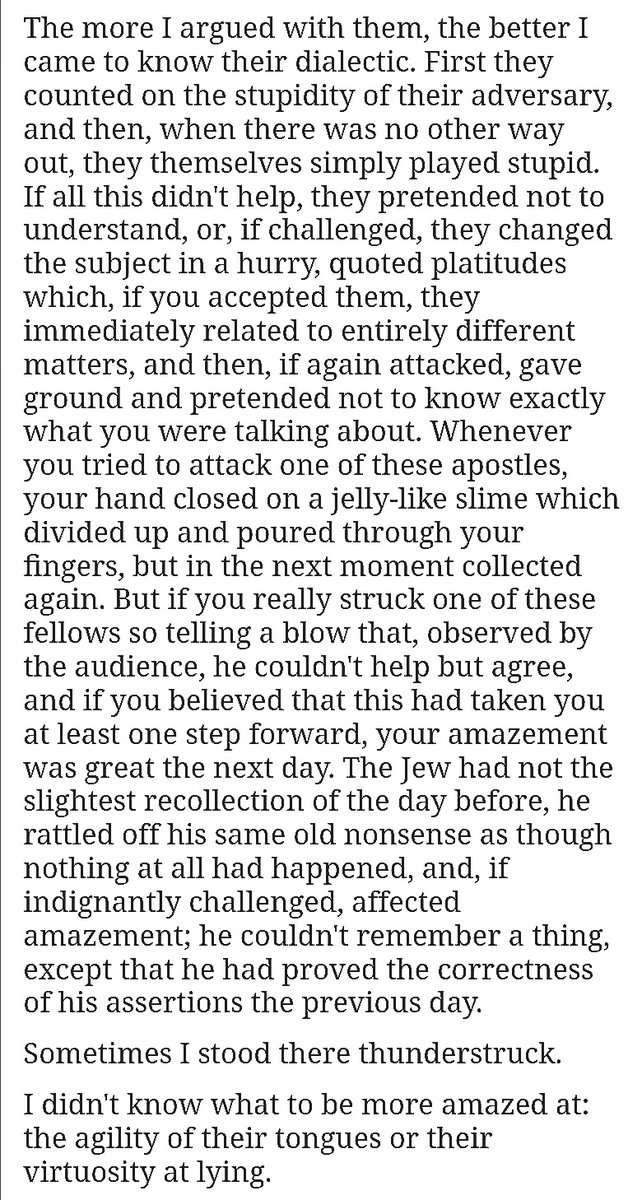 The more I argued with them, the better I came to know their dialectic. First they counted on the stupidity of their adversary, and then, when there was no other way out, they themselves simply played stupid. If all this didn't help, they pretended not to understand, or, if challenged, they changed the subject in a hurry, quoted platitudes which, if you accepted them, they immediately related to entirely different matters, and then, if again attacked, gave ground and pretended not to know exactly what you were talking about. Whenever you tried to attack one of these apostles, your hand closed on a jelly-like slime which divided up and poured through your fingers, but in the next moment collected again. But if you really struck one of these fellows so telling a blow that, observed by the audience, he couldn't help but agree, and if you believed that this had taken you at least one step forward, your amazement was great the next day. The Jew had not the slightest recollection of the day before, he rattled off his same old nonsense as though nothing at all had happened, and, if indignantly challenged, affected amazement; he couldn't remember a thing, except that he had proved the correctness of his assertions the previous day.

Sometimes I stood there thunderstruck.

I didn't know what to be more amazed at: the agility of their tongues or their virtuosity at lying.